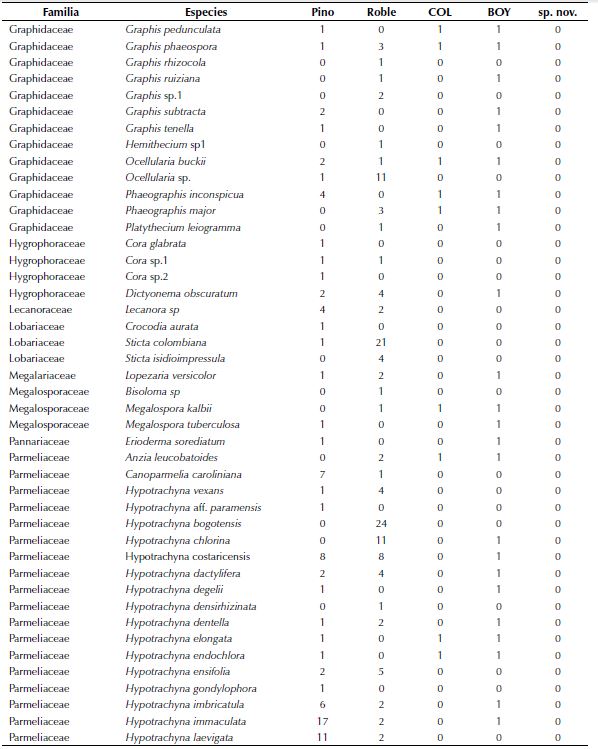 | Familia | Especies | Pino | Roble | COL | BOY | sp. nov. |
|---|---|---|---|---|---|---|
| Graphidaceae | Graphis pedunculata | 1 | 0 | 1 | 1 | 0 |
| Graphidaceae | Graphis phaeospora | 1 | 3 | 1 | 1 | 0 |
| Graphidaceae | Graphis rhizocola | 0 | 1 | 0 | 0 | 0 |
| Graphidaceae | Graphis ruiziana | 0 | 1 | 0 | 1 | 0 |
| Graphidaceae | Graphis sp.1 | 0 | 2 | 0 | 0 | 0 |
| Graphidaceae | Graphis subtracta | 2 | 0 | 0 | 1 | 0 |
| Graphidaceae | Graphis tenella | 1 | 0 | 0 | 1 | 0 |
| Graphidaceae | Hemithecium sp1 | 0 | 1 | 0 | 0 | 0 |
| Graphidaceae | Ocellularia buckii | 2 | 1 | 1 | 1 | 0 |
| Graphidaceae | Ocellularia sp. | 1 | 11 | 0 | 0 | 0 |
| Graphidaceae | Phaeographis inconspicua | 4 | 0 | 1 | 1 | 0 |
| Graphidaceae | Phaeographis major | 0 | 3 | 1 | 1 | 0 |
| Graphidaceae | Platythecium leiogramma | 0 | 1 | 0 | 1 | 0 |
| Hygrophoraceae | Cora glabrata | 1 | 0 | 0 | 0 | 0 |
| Hygrophoraceae | Cora sp.1 | 1 | 1 | 0 | 0 | 0 |
| Hygrophoraceae | Cora sp.2 | 1 | 0 | 0 | 0 | 0 |
| Hygrophoraceae | Dictyonema obscuratum | 2 | 4 | 0 | 1 | 0 |
| Lecanoraceae | Lecanora sp | 4 | 2 | 0 | 0 | 0 |
| Lobariaceae | Crocodia aurata | 1 | 0 | 0 | 0 | 0 |
| Lobariaceae | Sticta colombiana | 1 | 21 | 0 | 0 | 0 |
| Lobariaceae | Sticta isidioimpressula | 0 | 4 | 0 | 0 | 0 |
| Megalariaceae | Lopezaria versicolor | 1 | 2 | 0 | 1 | 0 |
| Megalosporaceae | Bisoloma sp | 0 | 1 | 0 | 0 | 0 |
| Megalosporaceae | Megalospora kalbii | 0 | 1 | 1 | 1 | 0 |
| Megalosporaceae | Megalospora tuberculosa | 1 | 0 | 0 | 1 | 0 |
| Pannariaceae | Erioderma sorediatum | 1 | 0 | 0 | 1 | 0 |
| Parmeliaceae | Anzia leucobatoides | 0 | 2 | 1 | 1 | 0 |
| Parmeliaceae | Canoparmelia caroliniana | 7 | 1 | 0 | 0 | 0 |
| Parmeliaceae | Hypotrachyna vexans | 1 | 4 | 0 | 0 | 0 |
| Parmeliaceae | Hypotrachyna aff. paramensis | 1 | 0 | 0 | 0 | 0 |
| Parmeliaceae | Hypotrachyna bogotensis | 0 | 24 | 0 | 0 | 0 |
| Parmeliaceae | Hypotrachyna chlorina | 0 | 11 | 0 | 1 | 0 |
| Parmeliaceae | Hypotrachyna costaricensis | 8 | 8 | 0 | 1 | 0 |
| Parmeliaceae | Hypotrachyna dactylifera | 2 | 4 | 0 | 1 | 0 |
| Parmeliaceae | Hypotrachyna degelii | 1 | 0 | 0 | 1 | 0 |
| Parmeliaceae | Hypotrachyna densirhizinata | 0 | 1 | 0 | 0 | 0 |
| Parmeliaceae | Hypotrachyna dentella | 1 | 2 | 0 | 1 | 0 |
| Parmeliaceae | Hypotrachyna elongata | 1 | 0 | 1 | 1 | 0 |
| Parmeliaceae | Hypotrachyna endochlora | 1 | 0 | 1 | 1 | 0 |
| Parmeliaceae | Hypotrachyna ensifolia | 2 | 5 | 0 | 0 | 0 |
| Parmeliaceae | Hypotrachyna gondylophora | 1 | 0 | 0 | 0 | 0 |
| Parmeliaceae | Hypotrachyna imbricatula | 6 | 2 | 0 | 1 | 0 |
| Parmeliaceae | Hypotrachyna immaculata | 17 | 2 | 0 | 1 | 0 |
| Parmeliaceae | Hypotrachyna laevigata | 11 | 2 | 0 | 0 | 0 |